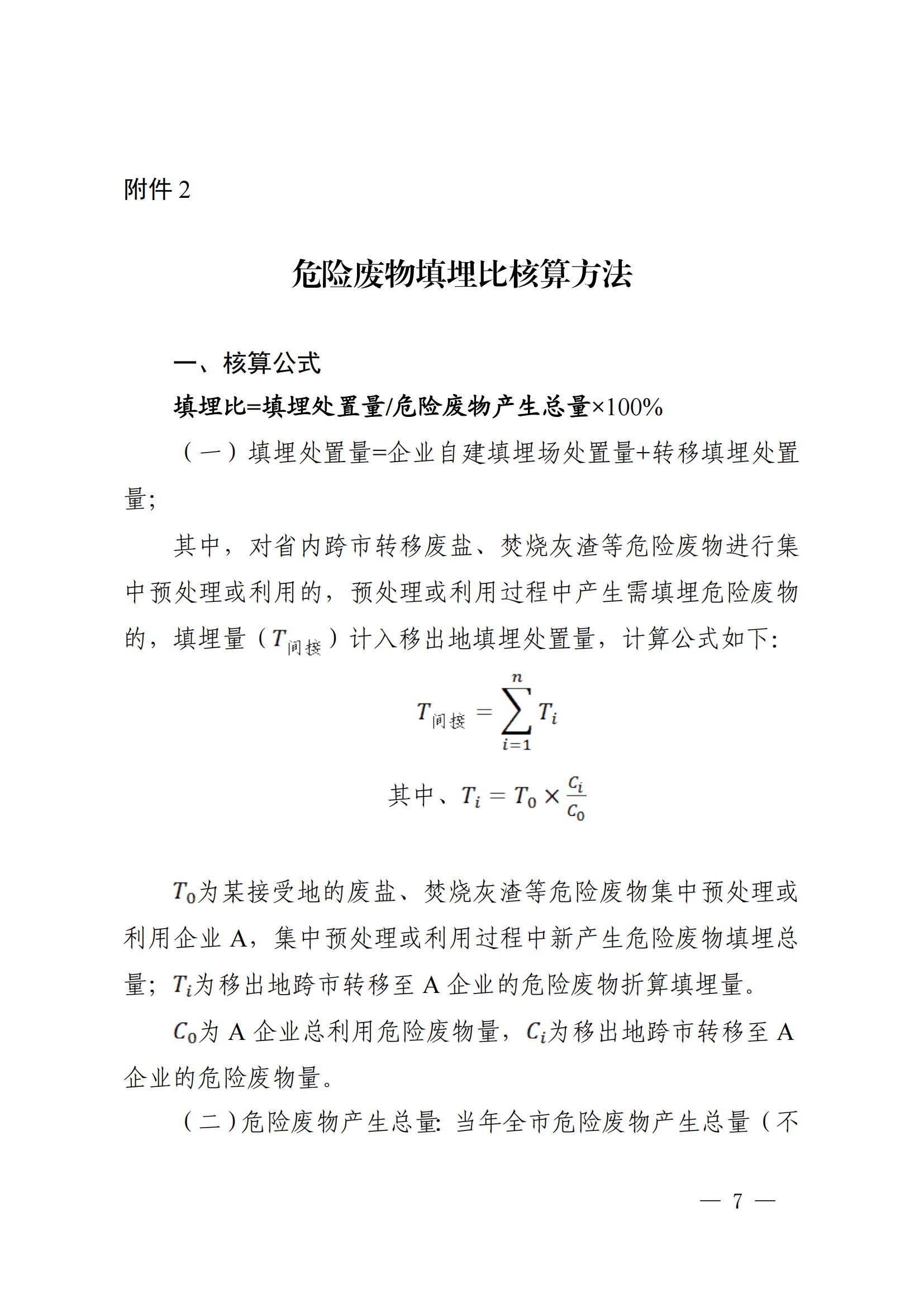 附件 2

危险废物填埋比核算方法

一、核算公式

填埋比=填埋处置量/危险废物产生总量×100%

（一）填埋处置量=企业自建填埋场处置量+转移填埋处置量;

其中，对省内跨市转移废盐、焚烧灰渣等危险废物进行集中预处理或利用的，预处理或利用过程中产生需填埋危险废物的，填埋量（$T_{间接}$）计入移出地填埋处置量，计算公式如下:

$T_{间接} = \sum_{i=1}^{n} T_i$

其中、$T_i = T_0 \times \frac{C_i}{C_0}$

$T_0$为某接受地的废盐、焚烧灰渣等危险废物集中预处理或利用企业 A，集中预处理或利用过程中新产生危险废物填埋总量；$T_i$为移出地跨市转移至 A 企业的危险废物折算填埋量。

$C_0$为 A 企业总利用危险废物量，$C_i$为移出地跨市转移至 A 企业的危险废物量。

（二）危险废物产生总量: 当年全市危险废物产生总量（不

— 7 —